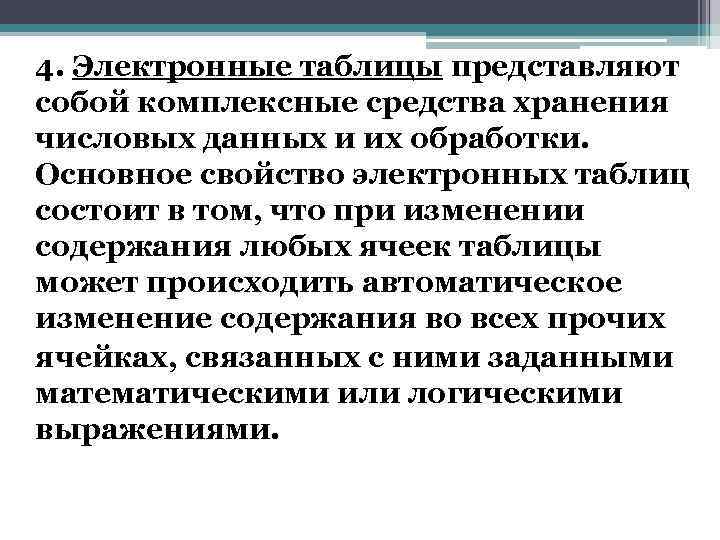 4. Электронные таблицы представляют собой комплексные средства хранения числовых данных и их обработки. Основное свойство электронных таблиц состоит в том, что при изменении содержания любых ячеек таблицы может происходить автоматическое изменение содержания во всех прочих ячейках, связанных с ними заданными математическими или логическими выражениями.